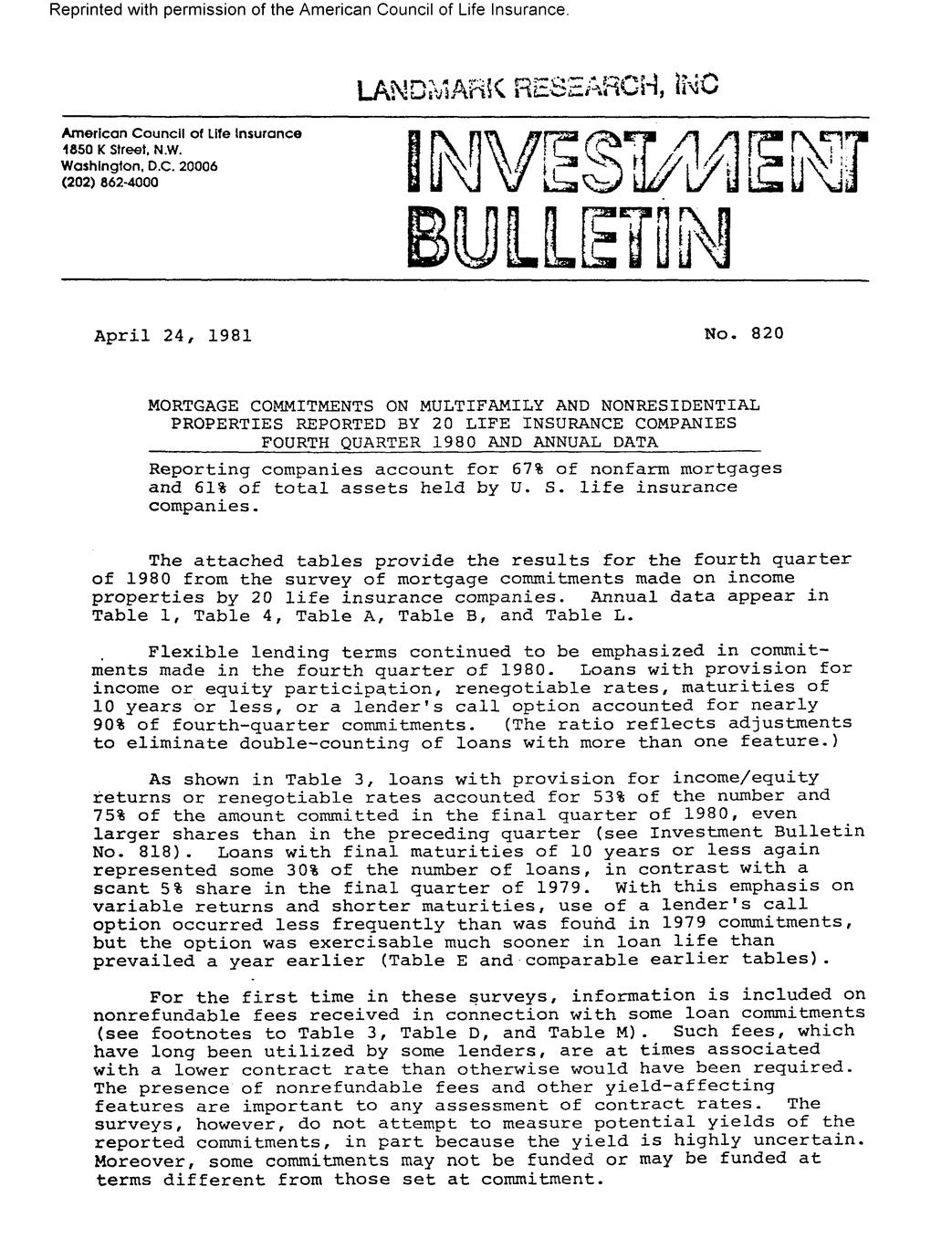 Reprinted with permission of the American Council of Life Insurance.

LANDMARK RESEARCH, INC

American Council of Life Insurance
1850 K Street, N.W.
Washington, D.C. 20006
(202) 862-4000

INVESTMENT BULLETIN

April 24, 1981

No. 820

MORTGAGE COMMITMENTS ON MULTIFAMILY AND NONRESIDENTIAL PROPERTIES REPORTED BY 20 LIFE INSURANCE COMPANIES FOURTH QUARTER 1980 AND ANNUAL DATA

Reporting companies account for 67% of nonfarm mortgages and 61% of total assets held by U. S. life insurance companies.

The attached tables provide the results for the fourth quarter of 1980 from the survey of mortgage commitments made on income properties by 20 life insurance companies. Annual data appear in Table 1, Table 4, Table A, Table B, and Table L.

Flexible lending terms continued to be emphasized in commitments made in the fourth quarter of 1980. Loans with provision for income or equity participation, renegotiable rates, maturities of 10 years or less, or a lender's call option accounted for nearly 90% of fourth-quarter commitments. (The ratio reflects adjustments to eliminate double-counting of loans with more than one feature.)

As shown in Table 3, loans with provision for income/equity returns or renegotiable rates accounted for 53% of the number and 75% of the amount committed in the final quarter of 1980, even larger shares than in the preceding quarter (see Investment Bulletin No. 818). Loans with final maturities of 10 years or less again represented some 30% of the number of loans, in contrast with a scant 5% share in the final quarter of 1979. With this emphasis on variable returns and shorter maturities, use of a lender's call option occurred less frequently than was found in 1979 commitments, but the option was exercisable much sooner in loan life than prevailed a year earlier (Table E and comparable earlier tables).

For the first time in these surveys, information is included on nonrefundable fees received in connection with some loan commitments (see footnotes to Table 3, Table D, and Table M). Such fees, which have long been utilized by some lenders, are at times associated with a lower contract rate than otherwise would have been required. The presence of nonrefundable fees and other yield-affecting features are important to any assessment of contract rates. The surveys, however, do not attempt to measure potential yields of the reported commitments, in part because the yield is highly uncertain. Moreover, some commitments may not be funded or may be funded at terms different from those set at commitment.